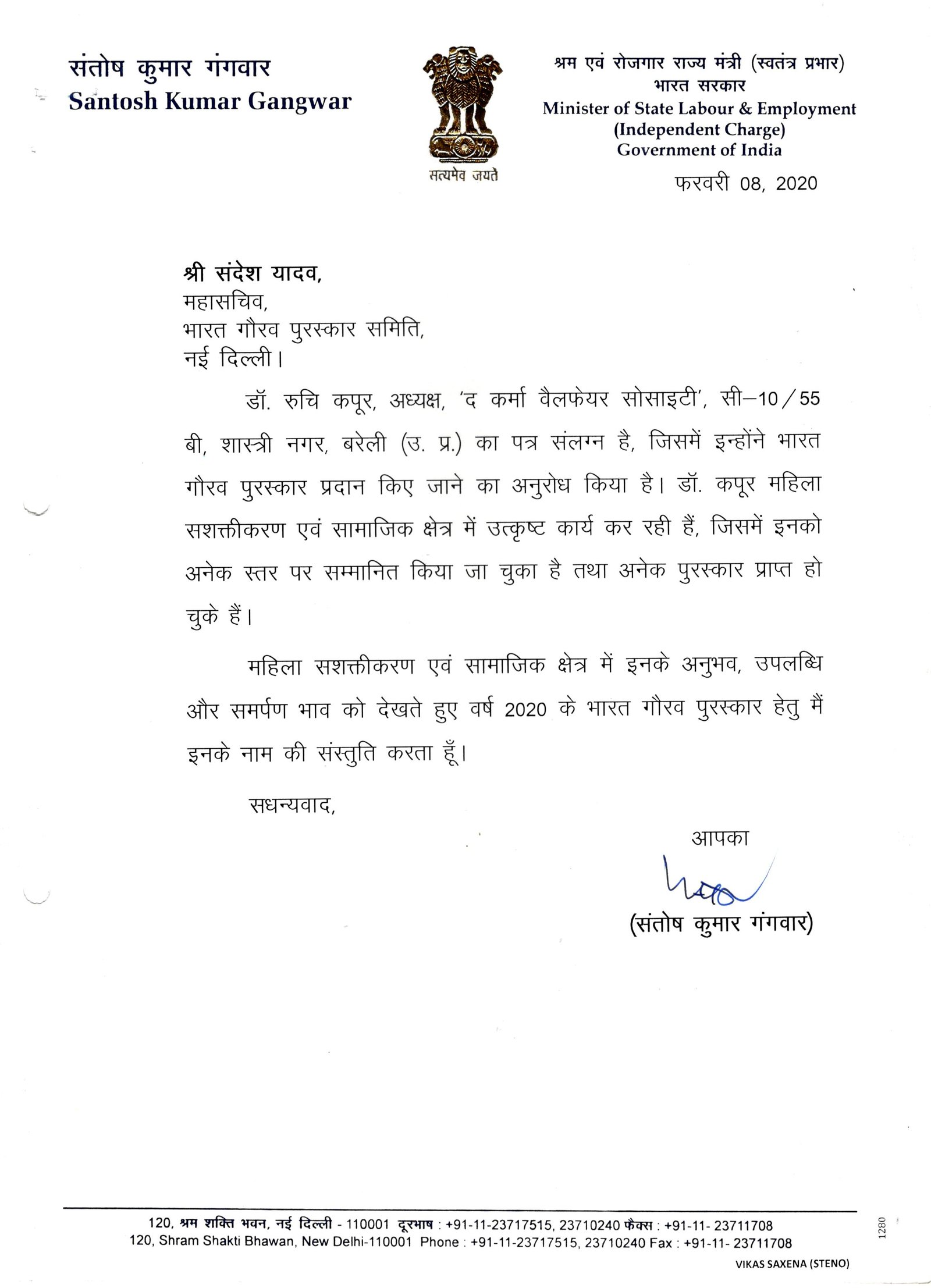 संतोष कुमार गंगवार
Santosh Kumar Gangwar

सत्यमेव जयते

श्रम एवं रोजगार राज्य मंत्री (स्वतंत्र प्रभार)
भारत सरकार
Minister of State Labour & Employment
(Independent Charge)
Government of India

फरवरी 08, 2020

श्री संदेश यादव,
महासचिव,
भारत गौरव पुरस्कार समिति,
नई दिल्ली।

डॉ. रुचि कपूर, अध्यक्ष, 'द कर्मा वैलफेयर सोसाइटी', सी–10/55 बी, शास्त्री नगर, बरेली (उ. प्र.) का पत्र संलग्न है, जिसमें इन्होंने भारत गौरव पुरस्कार प्रदान किए जाने का अनुरोध किया है। डॉ. कपूर महिला सशक्तीकरण एवं सामाजिक क्षेत्र में उत्कृष्ट कार्य कर रही हैं, जिसमें इनको अनेक स्तर पर सम्मानित किया जा चुका है तथा अनेक पुरस्कार प्राप्त हो चुके हैं।

महिला सशक्तीकरण एवं सामाजिक क्षेत्र में इनके अनुभव, उपलब्धि और समर्पण भाव को देखते हुए वर्ष 2020 के भारत गौरव पुरस्कार हेतु मैं इनके नाम की संस्तुति करता हूँ।

सधन्यवाद,

आपका

(संतोष कुमार गंगवार)

120, श्रम शक्ति भवन, नई दिल्ली - 110001 दूरभाष : +91-11-23717515, 23710240 फैक्स : +91-11- 23711708
120, Shram Shakti Bhawan, New Delhi-110001 Phone : +91-11-23717515, 23710240 Fax : +91-11- 23711708

1280

VIKAS SAXENA (STENO)